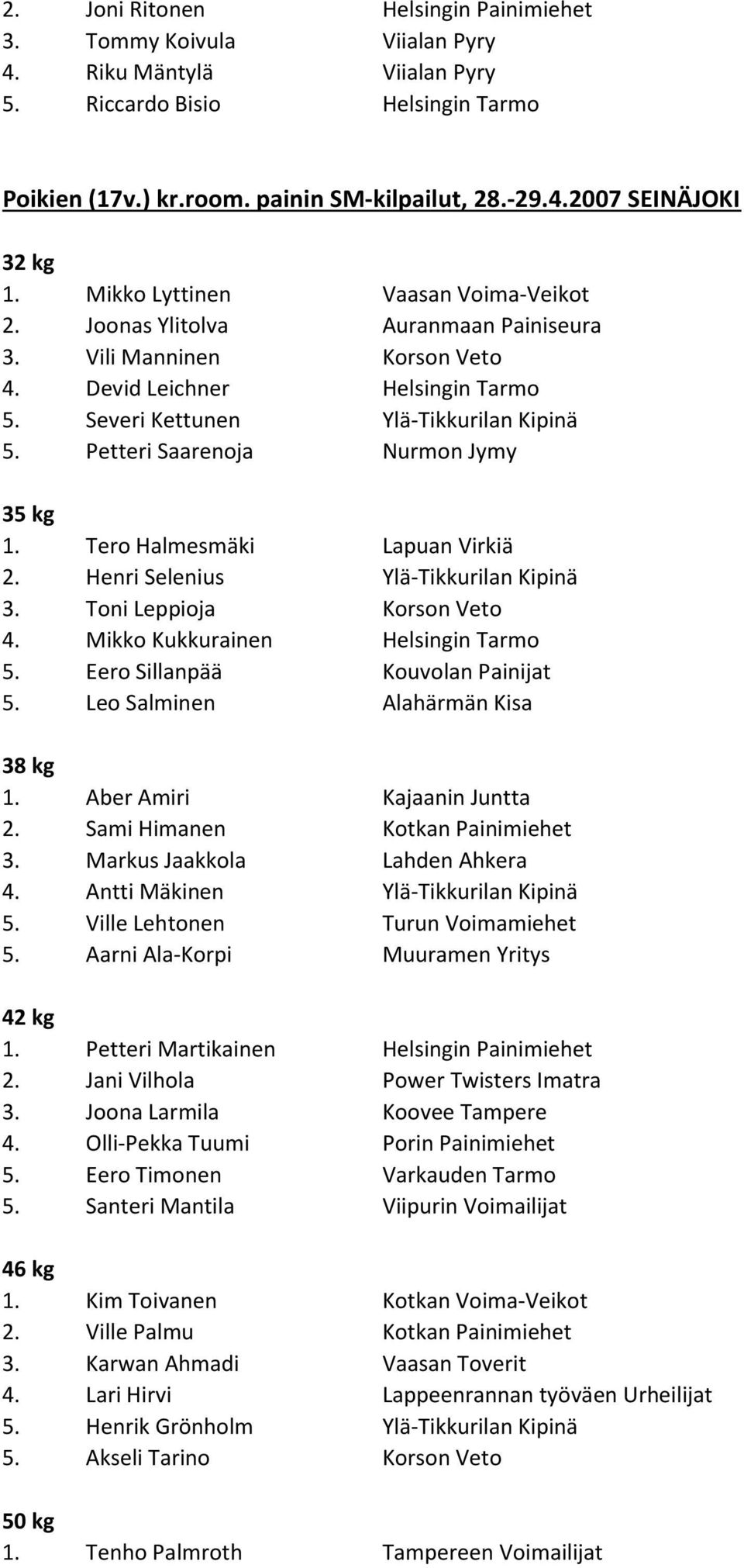 2. Joni Ritonen Helsingin Painimiehet
3. Tommy Koivula Viialan Pyry
4. Riku Mäntylä Viialan Pyry
5. Riccardo Bisio Helsingin Tarmo

Poikien (17v.) kr.room. painin SM-kilpailut, 28.-29.4.2007 SEINÄJOKI

32 kg
1. Mikko Lyttinen Vaasan Voima-Veikot
2. Joonas Ylitolva Auranmaan Painiseura
3. Vili Manninen Korson Veto
4. Devid Leichner Helsingin Tarmo
5. Severi Kettunen Ylä-Tikkurilan Kipinä
5. Petteri Saarenoja Nurmon Jymy

35 kg
1. Tero Halmesmäki Lapuan Virkiä
2. Henri Selenius Ylä-Tikkurilan Kipinä
3. Toni Leppioja Korson Veto
4. Mikko Kukkurainen Helsingin Tarmo
5. Eero Sillanpää Kouvolan Painijat
5. Leo Salminen Alahärmän Kisa

38 kg
1. Aber Amiri Kajaanin Juntta
2. Sami Himanen Kotkan Painimiehet
3. Markus Jaakkola Lahden Ahkera
4. Antti Mäkinen Ylä-Tikkurilan Kipinä
5. Ville Lehtonen Turun Voimamiehet
5. Aarni Ala-Korpi Muuramen Yritys

42 kg
1. Petteri Martikainen Helsingin Painimiehet
2. Jani Vilhola Power Twisters Imatra
3. Joona Larmila Koovee Tampere
4. Olli-Pekka Tuumi Porin Painimiehet
5. Eero Timonen Varkauden Tarmo
5. Santeri Mantila Viipurin Voimailijat

46 kg
1. Kim Toivanen Kotkan Voima-Veikot
2. Ville Palmu Kotkan Painimiehet
3. Karwan Ahmadi Vaasan Toverit
4. Lari Hirvi Lappeenrannan työväen Urheilijat
5. Henrik Grönholm Ylä-Tikkurilan Kipinä
5. Akseli Tarino Korson Veto

50 kg
1. Tenho Palmroth Tampereen Voimailijat